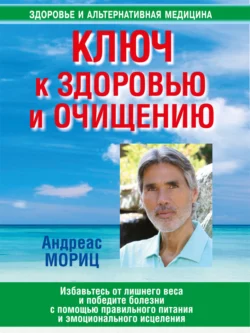 ЗДОРОВЬЕ И АЛЬТЕРНАТИВНАЯ МЕДИЦИНА

КЛЮЧ к ЗДОРОВЬЮ и ОЧИЩЕНИЮ

Андреас МОРИЦ

Избавьтесь от лишнего веса и победите болезни с помощью правильного питания и эмоционального исцеления